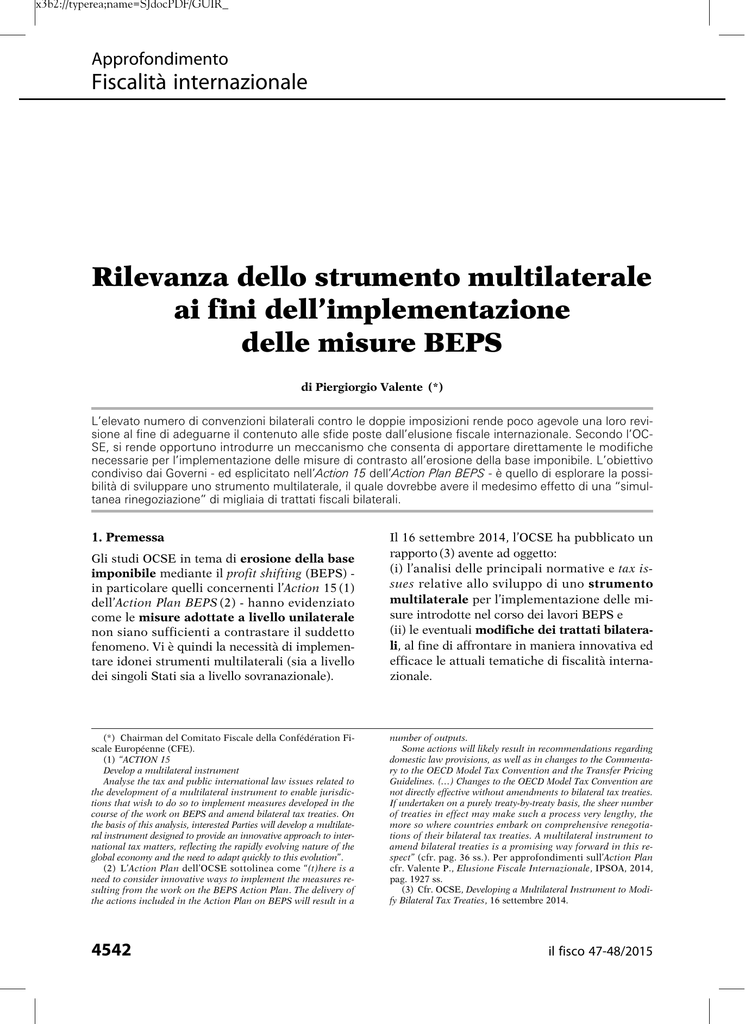 x3b2://typerea;name=SJdocPDF/GUIR_

Approfondimento
Fiscalità internazionale

Rilevanza dello strumento multilaterale ai fini dell'implementazione delle misure BEPS

di Piergiorgio Valente (*)

L'elevato numero di convenzioni bilaterali contro le doppie imposizioni rende poco agevole una loro revisione al fine di adeguarne il contenuto alle sfide poste dall'elusione fiscale internazionale. Secondo l'OCSE, si rende opportuno introdurre un meccanismo che consenta di apportare direttamente le modifiche necessarie per l'implementazione delle misure di contrasto all'erosione della base imponibile. L'obiettivo condiviso dai Governi - ed esplicitato nell'Action 15 dell'Action Plan BEPS - è quello di esplorare la possibilità di sviluppare uno strumento multilaterale, il quale dovrebbe avere il medesimo effetto di una "simultanea rinegoziazione" di migliaia di trattati fiscali bilaterali.

1. Premessa

Gli studi OCSE in tema di erosione della base imponibile mediante il profit shifting (BEPS) - in particolare quelli concernenti l'Action 15 (1) dell'Action Plan BEPS (2) - hanno evidenziato come le misure adottate a livello unilaterale non siano sufficienti a contrastare il suddetto fenomeno. Vi è quindi la necessità di implementare idonei strumenti multilaterali (sia a livello dei singoli Stati sia a livello sovranazionale).

Il 16 settembre 2014, l'OCSE ha pubblicato un rapporto (3) avente ad oggetto:
(i) l'analisi delle principali normative e tax issues relative allo sviluppo di uno strumento multilaterale per l'implementazione delle misure introdotte nel corso dei lavori BEPS e
(ii) le eventuali modifiche dei trattati bilaterali, al fine di affrontare in maniera innovativa ed efficace le attuali tematiche di fiscalità internazionale.

(*) Chairman del Comitato Fiscale della Confédération Fiscale Européenne (CFE).
(1) "ACTION 15
Develop a multilateral instrument
Analyse the tax and public international law issues related to the development of a multilateral instrument to enable jurisdictions that wish to do so to implement measures developed in the course of the work on BEPS and amend bilateral tax treaties. On the basis of this analysis, interested Parties will develop a multilateral instrument designed to provide an innovative approach to international tax matters, reflecting the rapidly evolving nature of the global economy and the need to adapt quickly to this evolution".
(2) L'Action Plan dell'OCSE sottolinea come "(t)here is a need to consider innovative ways to implement the measures resulting from the work on the BEPS Action Plan. The delivery of the actions included in the Action Plan on BEPS will result in a number of outputs.
Some actions will likely result in recommendations regarding domestic law provisions, as well as in changes to the Commentary to the OECD Model Tax Convention and the Transfer Pricing Guidelines. (...) Changes to the OECD Model Tax Convention are not directly effective without amendments to bilateral tax treaties. If undertaken on a purely treaty-by-treaty basis, the sheer number of treaties in effect may make such a process very lengthy, the more so where countries embark on comprehensive renegotiations of their bilateral tax treaties. A multilateral instrument to amend bilateral treaties is a promising way forward in this respect" (cfr. pag. 36 ss.). Per approfondimenti sull'Action Plan cfr. Valente P., Elusione Fiscale Internazionale, IPSOA, 2014, pag. 1927 ss.
(3) Cfr. OCSE, Developing a Multilateral Instrument to Modify Bilateral Tax Treaties, 16 settembre 2014.

4542

il fisco 47-48/2015